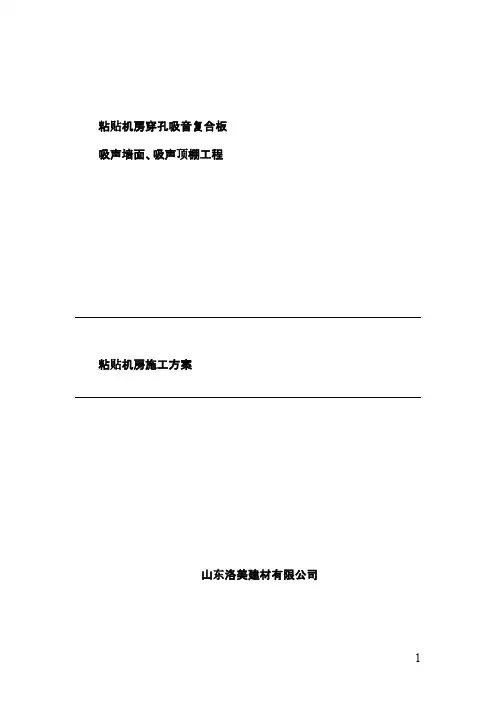 粘贴机房穿孔吸音复合板

吸声墙面、吸声顶棚工程

粘贴机房施工方案

山东洛美建材有限公司

1